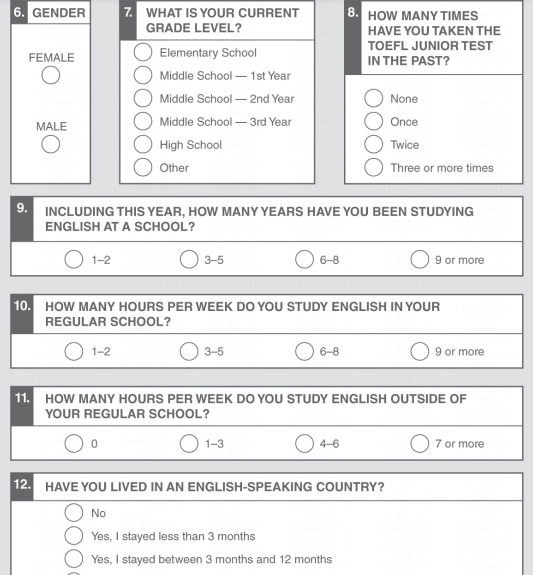 6. GENDER

FEMALE

MALE

7. WHAT IS YOUR CURRENT GRADE LEVEL?

Elementary School
Middle School — 1st Year
Middle School — 2nd Year
Middle School — 3rd Year
High School
Other

8. HOW MANY TIMES HAVE YOU TAKEN THE TOEFL JUNIOR TEST IN THE PAST?

None
Once
Twice
Three or more times

9. INCLUDING THIS YEAR, HOW MANY YEARS HAVE YOU BEEN STUDYING ENGLISH AT A SCHOOL?

1–2
3–5
6–8
9 or more

10. HOW MANY HOURS PER WEEK DO YOU STUDY ENGLISH IN YOUR REGULAR SCHOOL?

1–2
3–5
6–8
9 or more

11. HOW MANY HOURS PER WEEK DO YOU STUDY ENGLISH OUTSIDE OF YOUR REGULAR SCHOOL?

0
1–3
4–6
7 or more

12. HAVE YOU LIVED IN AN ENGLISH-SPEAKING COUNTRY?

No
Yes, I stayed less than 3 months
Yes, I stayed between 3 months and 12 months